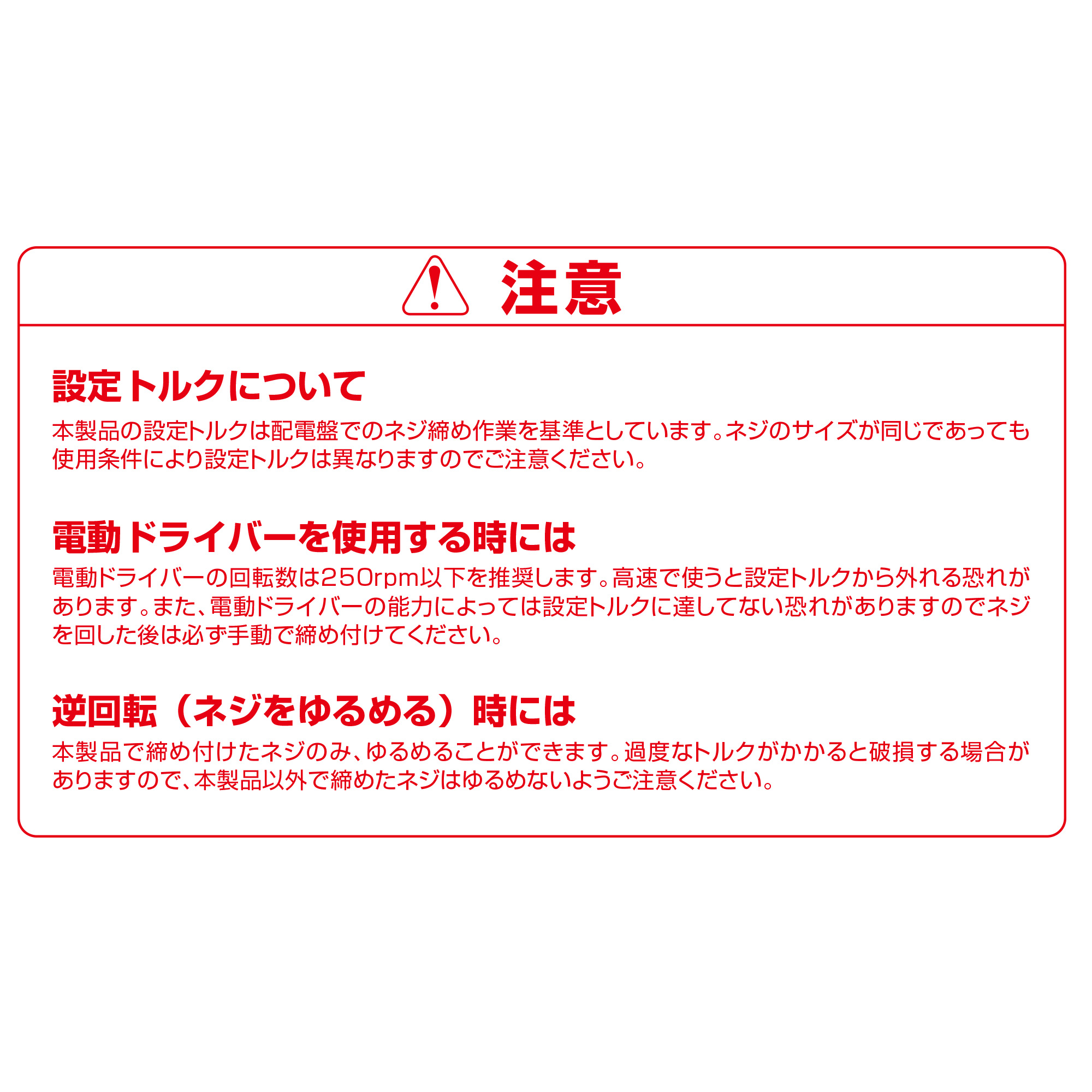 注意

設定トルクについて

本製品の設定トルクは配電盤でのネジ締め作業を基準としています。ネジのサイズが同じであっても使用条件により設定トルクは異なりますのでご注意ください。

電動ドライバーを使用する時には

電動ドライバーの回転数は250rpm以下を推奨します。高速で使うと設定トルクから外れる恐れがあります。また、電動ドライバーの能力によっては設定トルクに達してない恐れがありますのでネジを回した後は必ず手動で締め付けてください。

逆回転（ネジをゆるめる）時には

本製品で締め付けたネジのみ、ゆるめることができます。過度なトルクがかかると破損する場合がありますので、本製品以外で締めたネジはゆるめないようご注意ください。